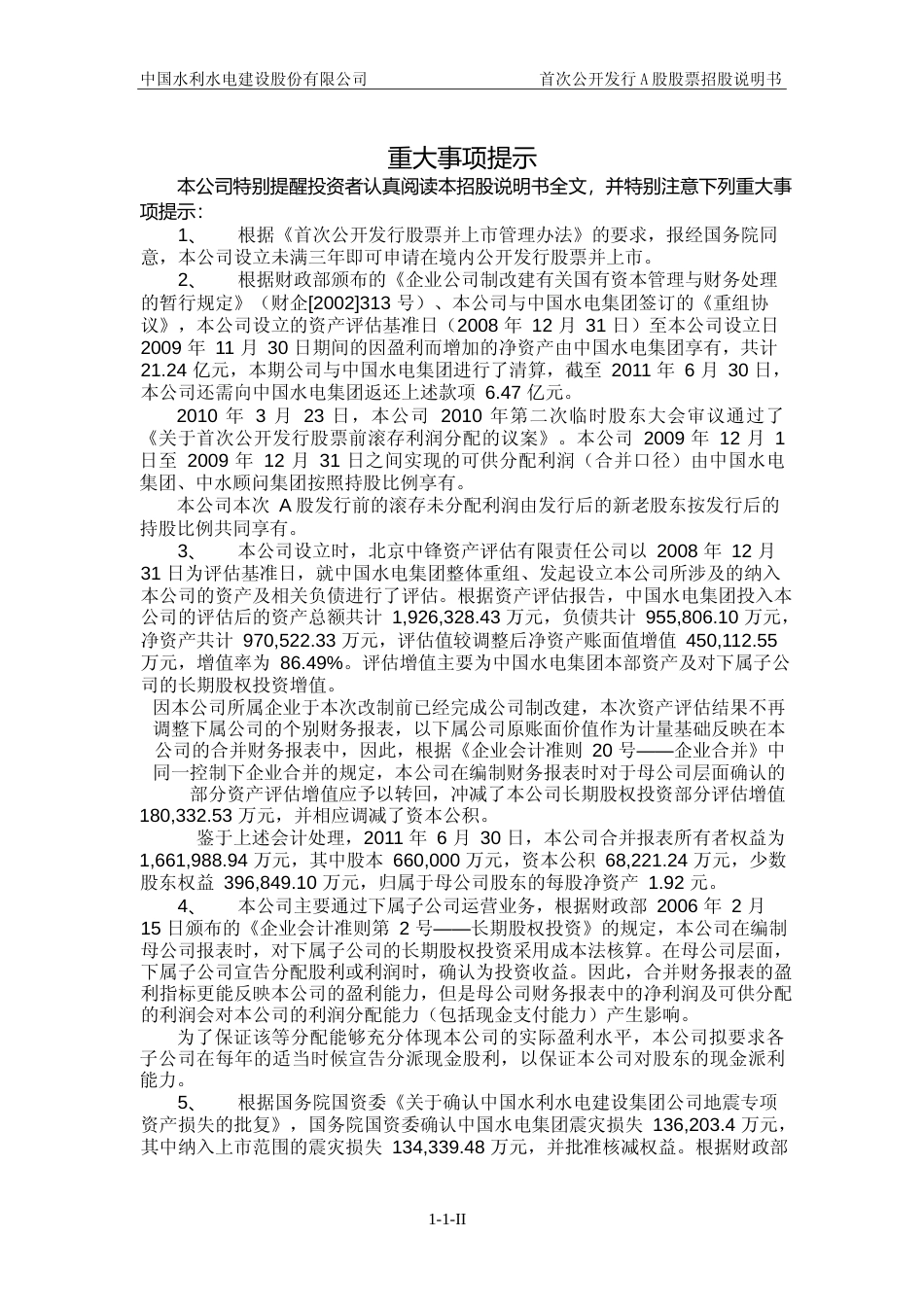 中国水利水电建设股份有限公司　　首次公开发行 A 股股票招股说明书

重大事项提示

本公司特别提醒投资者认真阅读本招股说明书全文，并特别注意下列重大事项提示：

1、　根据《首次公开发行股票并上市管理办法》的要求，报经国务院同意，本公司设立未满三年即可申请在境内公开发行股票并上市。

2、　根据财政部颁布的《企业公司制改建有关国有资本管理与财务处理的暂行规定》（财企[2002]313 号）、本公司与中国水电集团签订的《重组协议》，本公司设立的资产评估基准日（2008 年 12 月 31 日）至本公司设立日 2009 年 11 月 30 日期间的因盈利而增加的净资产由中国水电集团享有，共计 21.24 亿元，本期公司与中国水电集团进行了清算，截至 2011 年 6 月 30 日，本公司还需向中国水电集团返还上述款项 6.47 亿元。

2010 年 3 月 23 日，本公司 2010 年第二次临时股东大会审议通过了《关于首次公开发行股票前滚存利润分配的议案》。本公司 2009 年 12 月 1 日至 2009 年 12 月 31 日之间实现的可供分配利润（合并口径）由中国水电集团、中水顾问集团按照持股比例享有。

本公司本次 A 股发行前的滚存未分配利润由发行后的新老股东按发行后的持股比例共同享有。

3、　本公司设立时，北京中锋资产评估有限责任公司以 2008 年 12 月 31 日为评估基准日，就中国水电集团整体重组、发起设立本公司所涉及的纳入本公司的资产及相关负债进行了评估。根据资产评估报告，中国水电集团投入本公司的评估后的资产总额共计 1,926,328.43 万元，负债共计 955,806.10 万元，净资产共计 970,522.33 万元，评估值较调整后净资产账面值增值 450,112.55 万元，增值率为 86.49%。评估增值主要为中国水电集团本部资产及对下属子公司的长期股权投资增值。

因本公司所属企业于本次改制前已经完成公司制改建，本次资产评估结果不再调整下属公司的个别财务报表，以下属公司原账面价值作为计量基础反映在本公司的合并财务报表中，因此，根据《企业会计准则 20 号——企业合并》中同一控制下企业合并的规定，本公司在编制财务报表时对于母公司层面确认的部分资产评估增值应予以转回，冲减了本公司长期股权投资部分评估增值 180,332.53 万元，并相应调减了资本公积。

鉴于上述会计处理，2011 年 6 月 30 日，本公司合并报表所有者权益为 1,661,988.94 万元，其中股本 660,000 万元，资本公积 68,221.24 万元，少数股东权益 396,849.10 万元，归属于母公司股东的每股净资产 1.92 元。

4、　本公司主要通过下属子公司运营业务，根据财政部 2006 年 2 月 15 日颁布的《企业会计准则第 2 号——长期股权投资》的规定，本公司在编制母公司报表时，对下属子公司的长期股权投资采用成本法核算。在母公司层面，下属子公司宣告分配股利或利润时，确认为投资收益。因此，合并财务报表的盈利指标更能反映本公司的盈利能力，但是母公司财务报表中的净利润及可供分配的利润会对本公司的利润分配能力（包括现金支付能力）产生影响。

为了保证该等分配能够充分体现本公司的实际盈利水平，本公司拟要求各子公司在每年的适当时候宣告分派现金股利，以保证本公司对股东的现金派利能力。

5、　根据国务院国资委《关于确认中国水利水电建设集团公司地震专项资产损失的批复》，国务院国资委确认中国水电集团震灾损失 136,203.4 万元，其中纳入上市范围的震灾损失 134,339.48 万元，并批准核减权益。根据财政部

1-1-II